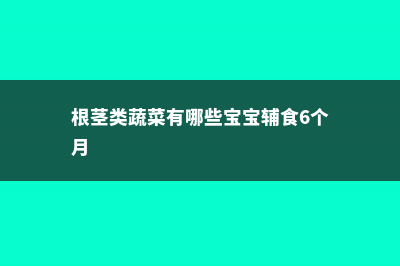 根茎类蔬菜有哪些宝宝辅食6个月